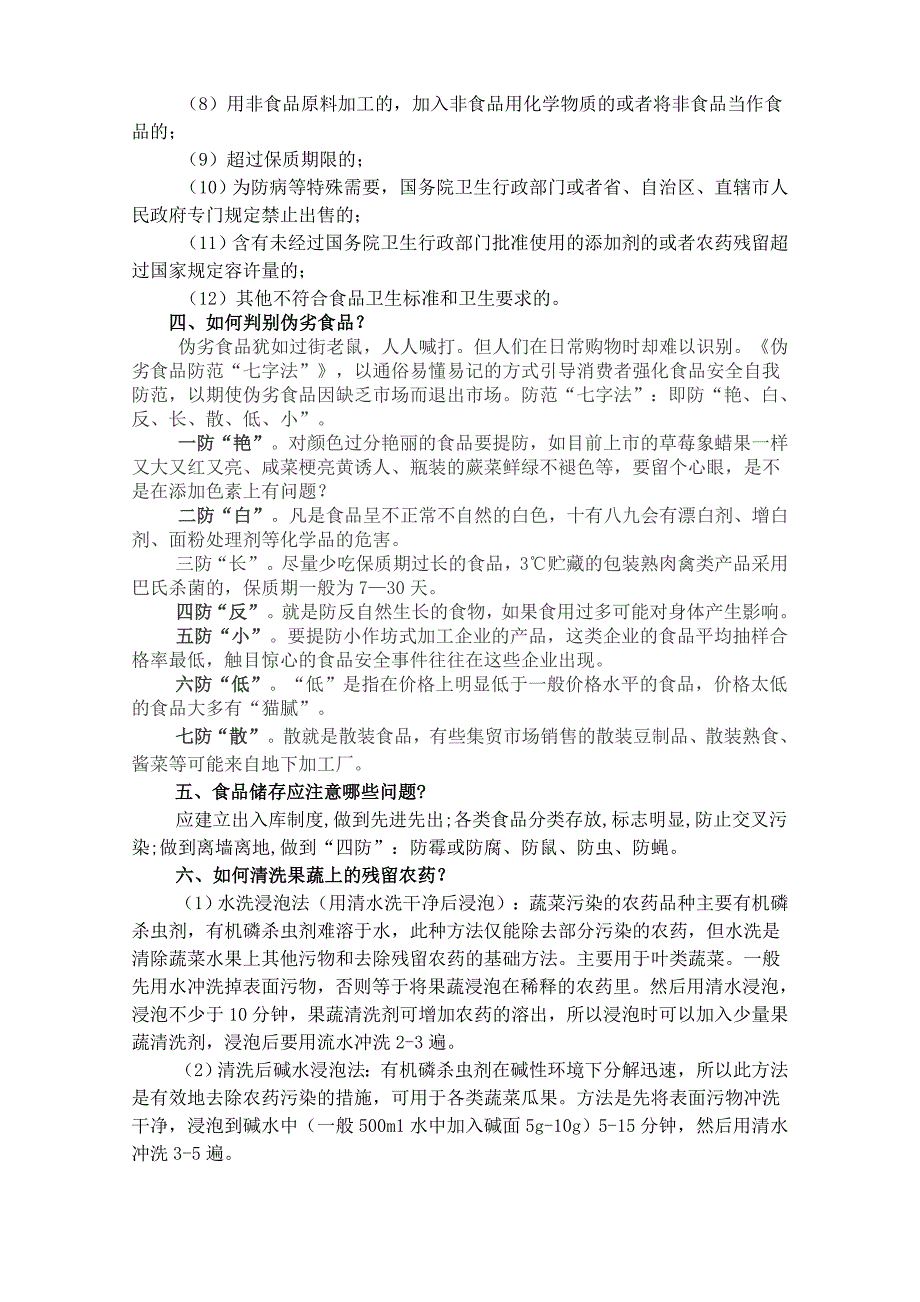 （8）用非食品原料加工的，加入非食品用化学物质的或者将非食品当作食品的；

（9）超过保质期限的；

（10）为防病等特殊需要，国务院卫生行政部门或者省、自治区、直辖市人民政府专门规定禁止出售的；

（11）含有未经过国务院卫生行政部门批准使用的添加剂的或者农药残留超过国家规定容许量的；

（12）其他不符合食品卫生标准和卫生要求的。

四、如何判别伪劣食品？

伪劣食品犹如过街老鼠，人人喊打。但人们在日常购物时却难以识别。《伪劣食品防范“七字法”》，以通俗易懂易记的方式引导消费者强化食品安全自我防范，以期使伪劣食品因缺乏市场而退出市场。防范“七字法”：即防“艳、白、反、长、散、低、小”。

一防“艳”。对颜色过分艳丽的食品要提防，如目前上市的草莓象蜡果一样又大又红又亮、咸菜梗亮黄诱人、瓶装的蕨菜鲜绿不褪色等，要留个心眼，是不是在添加色素上有问题？

二防“白”。凡是食品呈不正常不自然的白色，十有八九会有漂白剂、增白剂、面粉处理剂等化学品的危害。

三防“长”。尽量少吃保质期过长的食品，3℃贮藏的包装熟肉禽类产品采用巴氏杀菌的，保质期一般为7—30天。

四防“反”。就是防反自然生长的食物，如果食用过多可能对身体产生影响。

五防“小”。要提防小作坊式加工企业的产品，这类企业的食品平均抽样合格率最低，触目惊心的食品安全事件往往在这些企业出现。

六防“低”。“低”是指在价格上明显低于一般价格水平的食品，价格太低的食品大多有“猫腻”。

七防“散”。散就是散装食品，有些集贸市场销售的散装豆制品、散装熟食、酱菜等可能来自地下加工厂。

五、食品储存应注意哪些问题？

应建立出入库制度，做到先进先出；各类食品分类存放，标志明显，防止交叉污染；做到离墙离地，做到“四防”：防霉或防腐、防鼠、防虫、防蝇。

六、如何清洗果蔬上的残留农药？

（1）水洗浸泡法（用清水洗干净后浸泡）：蔬菜污染的农药品种主要有机磷杀虫剂，有机磷杀虫剂难溶于水，此种方法仅能除去部分污染的农药，但水洗是清除蔬菜水果上其他污物和去除残留农药的基础方法。主要用于叶类蔬菜。一般先用水冲洗掉表面污物，否则等于将果蔬浸泡在稀释的农药里。然后用清水浸泡，浸泡不少于10分钟，果蔬清洗剂可增加农药的溶出，所以浸泡时可以加入少量果蔬清洗剂，浸泡后要用流水冲洗2-3遍。

（2）清洗后碱水浸泡法：有机磷杀虫剂在碱性环境下分解迅速，所以此方法是有效地去除农药污染的措施，可用于各类蔬菜瓜果。方法是先将表面污物冲洗干净，浸泡到碱水中（一般500ml水中加入碱面5g-10g）5-15分钟，然后用清水冲洗3-5遍。